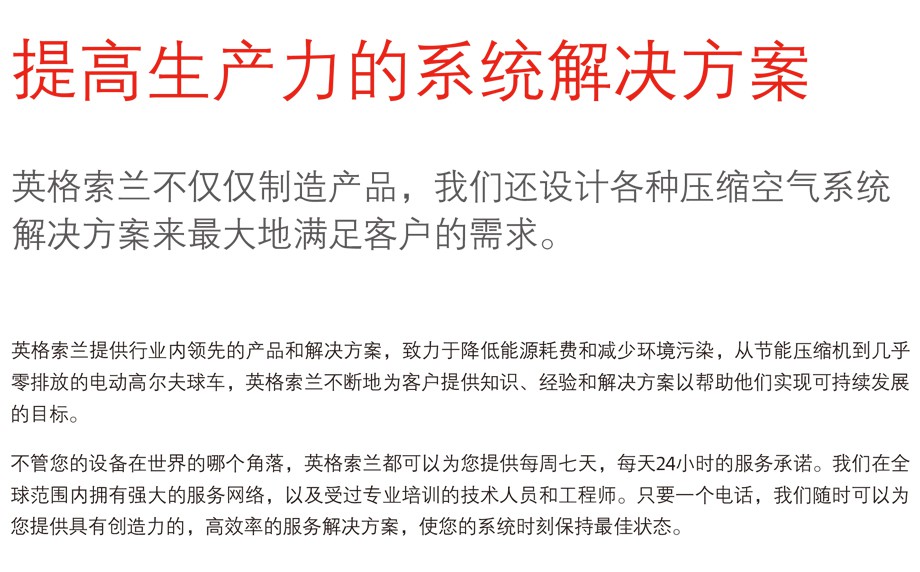 提高生产力的系统解决方案

英格索兰不仅仅制造产品，我们还设计各种压缩空气系统解决方案来最大地满足客户的需求。

英格索兰提供行业内领先的产品和解决方案，致力于降低能源耗费和减少环境污染，从节能压缩机到几乎零排放的电动高尔夫球车，英格索兰不断地为客户提供知识、经验和解决方案以帮助他们实现可持续发展的目标。

不管您的设备在世界的哪个角落，英格索兰都可以为您提供每周七天，每天24小时的服务承诺。我们在全球范围内拥有强大的服务网络，以及受过专业培训的技术人员和工程师。只要一个电话，我们随时可以为您提供具有创造力的，高效率的服务解决方案，使您的系统时刻保持最佳状态。